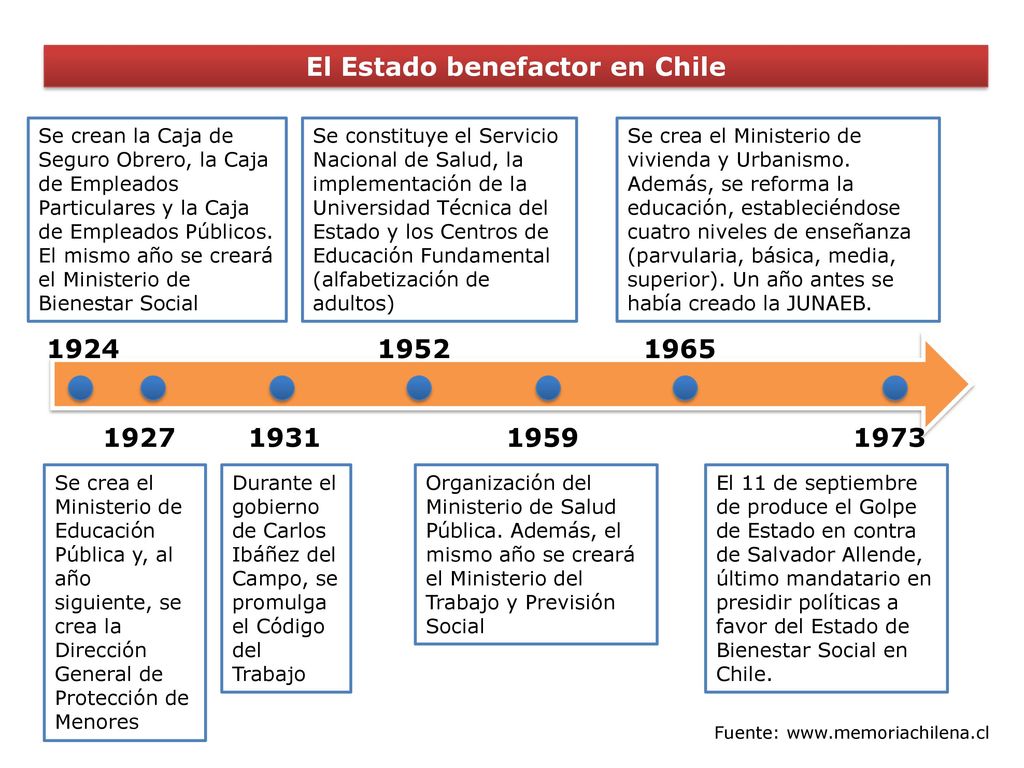 El Estado benefactor en Chile

Se crean la Caja de Seguro Obrero, la Caja de Empleados Particulares y la Caja de Empleados Públicos. El mismo año se creará el Ministerio de Bienestar Social

Se constituye el Servicio Nacional de Salud, la implementación de la Universidad Técnica del Estado y los Centros de Educación Fundamental (alfabetización de adultos)

Se crea el Ministerio de vivienda y Urbanismo. Además, se reforma la educación, estableciéndose cuatro niveles de enseñanza (parvularia, básica, media, superior). Un año antes se había creado la JUNAEB.

1924

1952

1965

1927

1931

1959

1973

Se crea el Ministerio de Educación Pública y, al año siguiente, se crea la Dirección General de Protección de Menores

Durante el gobierno de Carlos Ibáñez del Campo, se promulga el Código del Trabajo

Organización del Ministerio de Salud Pública. Además, el mismo año se creará el Ministerio del Trabajo y Previsión Social

El 11 de septiembre de produce el Golpe de Estado en contra de Salvador Allende, último mandatario en presidir políticas a favor del Estado de Bienestar Social en Chile.

Fuente: www.memoriachilena.cl